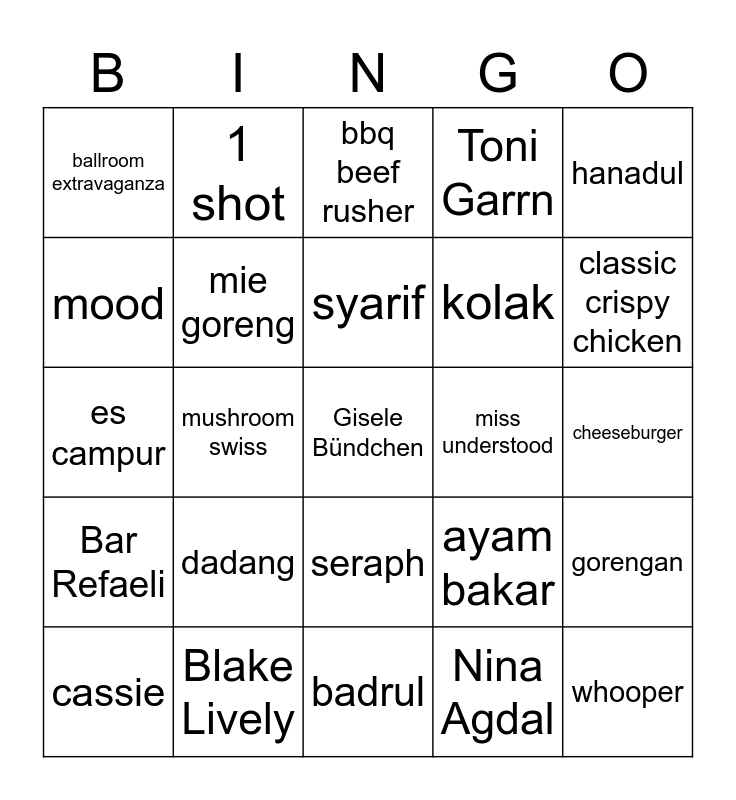 | B | I | N | G | O |
|---|---|---|---|---|
| ballroom extravaganza | 1 shot | bbq beef rusher | Toni Garrn | hanadul |
| mood | mie goreng | syarif | kolak | classic crispy chicken |
| es campur | mushroom swiss | Gisele Bündchen | miss understood | cheeseburger |
| Bar Refaeli | dadang | seraph | ayam bakar | gorengan |
| cassie | Blake Lively | badrul | Nina Agdal | whooper |